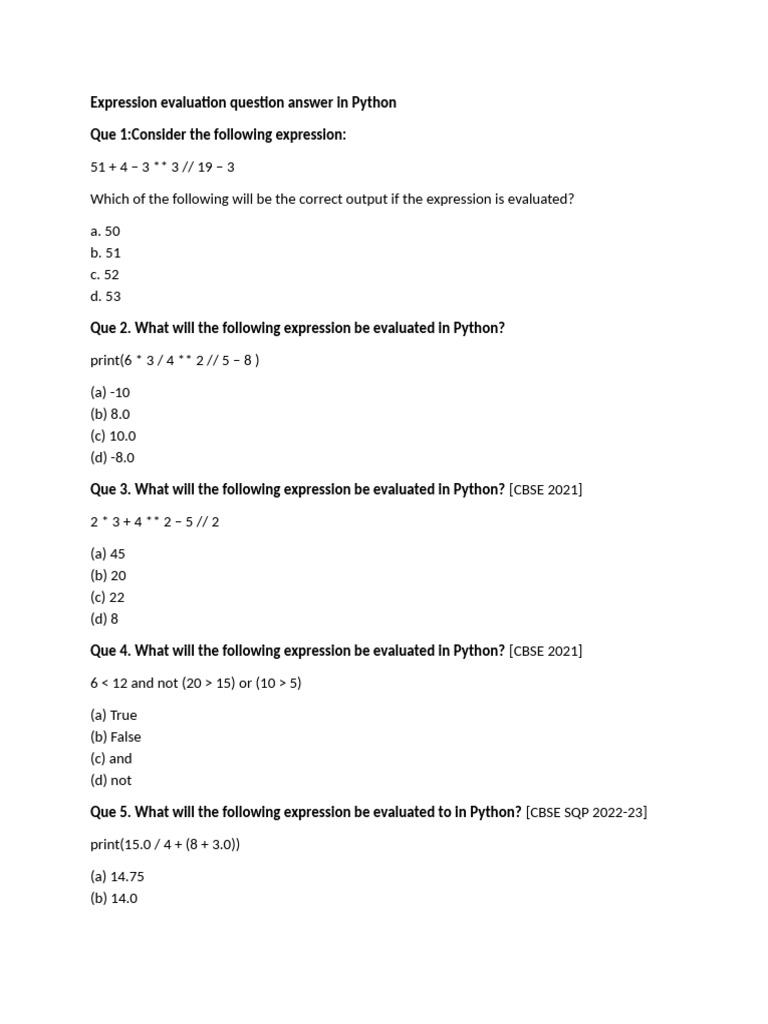 Expression evaluation question answer in Python

Que 1:Consider the following expression:

51 + 4 – 3 ** 3 // 19 – 3

Which of the following will be the correct output if the expression is evaluated?

a. 50
b. 51
c. 52
d. 53

Que 2. What will the following expression be evaluated in Python?

print(6 * 3 / 4 ** 2 // 5 – 8 )

(a) -10
(b) 8.0
(c) 10.0
(d) -8.0

Que 3. What will the following expression be evaluated in Python? [CBSE 2021]

2 * 3 + 4 ** 2 – 5 // 2

(a) 45
(b) 20
(c) 22
(d) 8

Que 4. What will the following expression be evaluated in Python? [CBSE 2021]

6 < 12 and not (20 > 15) or (10 > 5)

(a) True
(b) False
(c) and
(d) not

Que 5. What will the following expression be evaluated to in Python? [CBSE SQP 2022-23]

print(15.0 / 4 + (8 + 3.0))

(a) 14.75
(b) 14.0